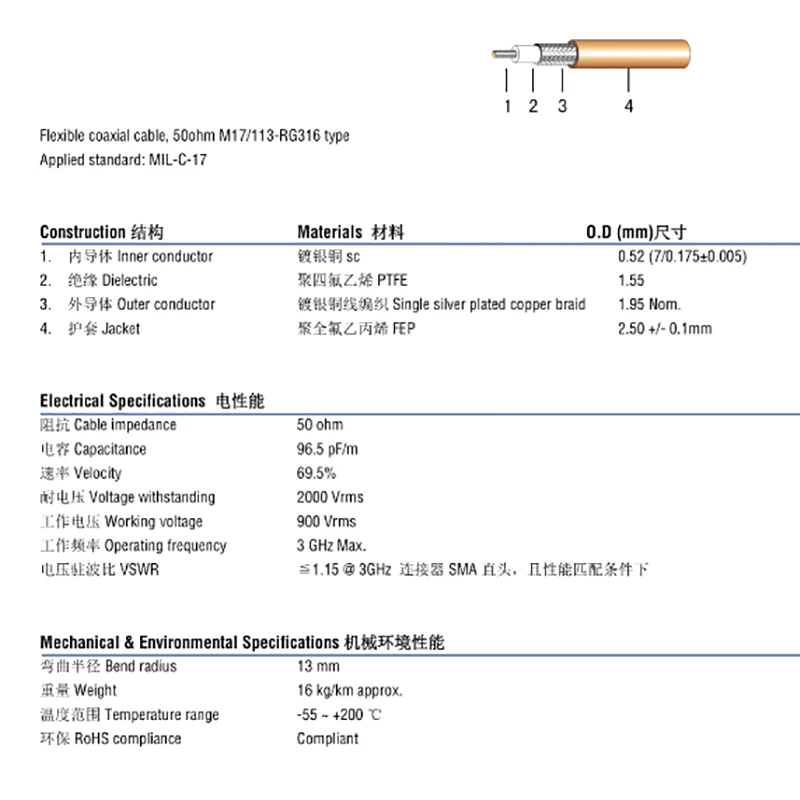 1 2 3 4

Flexible coaxial cable, 50ohm M17/113-RG316 type
Applied standard: MIL-C-17

| Construction 结构 | Materials 材料 | O.D (mm)尺寸 |
|---|---|---|
| 1. 内导体 Inner conductor | 镀银铜 sc | 0.52 (7/0.175±0.005) |
| 2. 绝缘 Dielectric | 聚四氟乙烯 PTFE | 1.55 |
| 3. 外导体 Outer conductor | 镀银铜线编织 Single silver plated copper braid | 1.95 Nom. |
| 4. 护套 Jacket | 聚全氟乙丙烯 FEP | 2.50 +/- 0.1mm |

| Electrical Specifications 电性能 | |
|---|---|
| 阻抗 Cable impedance | 50 ohm |
| 电容 Capacitance | 96.5 pF/m |
| 速率 Velocity | 69.5% |
| 耐电压 Voltage withstanding | 2000 Vrms |
| 工作电压 Working voltage | 900 Vrms |
| 工作频率 Operating frequency | 3 GHz Max. |
| 电压驻波比 VSWR | ≦1.15 @ 3GHz 连接器 SMA 直头，且性能匹配条件下 |

| Mechanical & Environmental Specifications 机械环境性能 | |
|---|---|
| 弯曲半径 Bend radius | 13 mm |
| 重量 Weight | 16 kg/km approx. |
| 温度范围 Temperature range | -55 ~ +200 ℃ |
| 环保 RoHS compliance | Compliant |